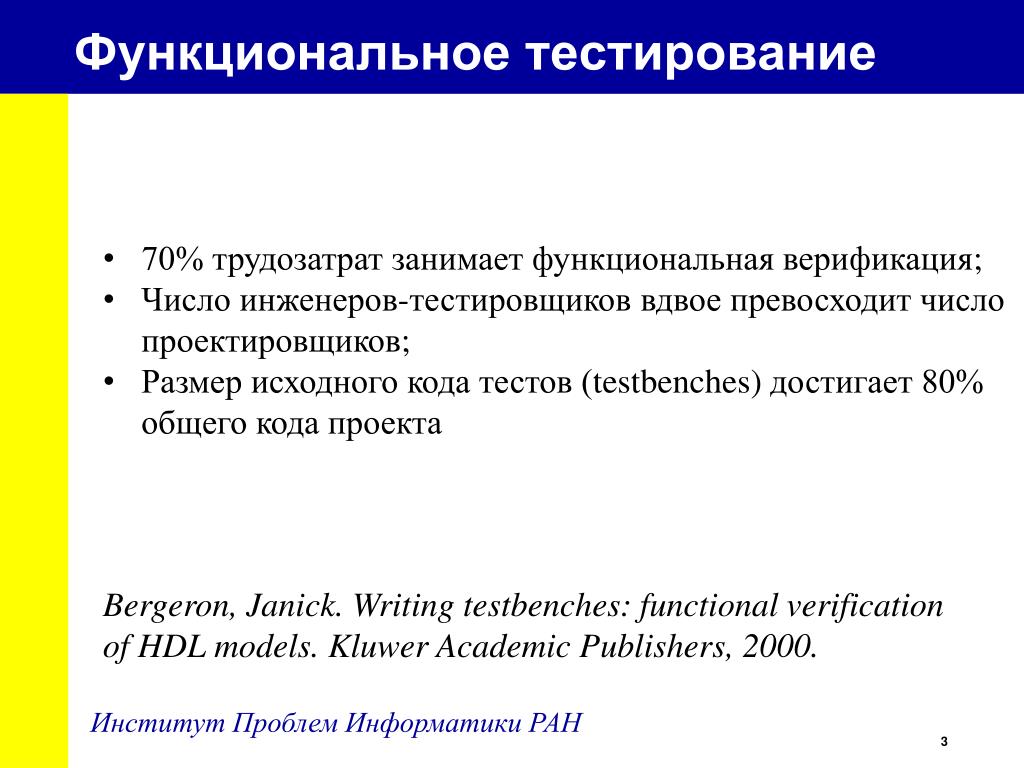 Функциональное тестирование

• 70% трудозатрат занимает функциональная верификация;
• Число инженеров-тестировщиков вдвое превосходит число проектировщиков;
• Размер исходного кода тестов (testbenches) достигает 80% общего кода проекта

Bergeron, Janick. Writing testbenches: functional verification of HDL models. Kluwer Academic Publishers, 2000.

Институт Проблем Информатики РАН

3